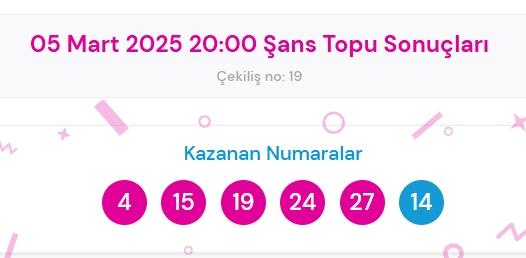 05 Mart 2025 20:00 Şans Topu Sonuçları

Çekiliş no: 19

Kazanan Numaralar

4 15 19 24 27 14